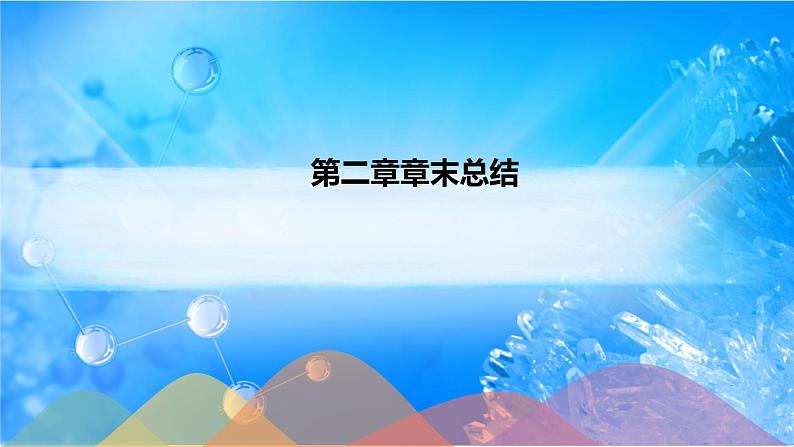 第二章章末总结